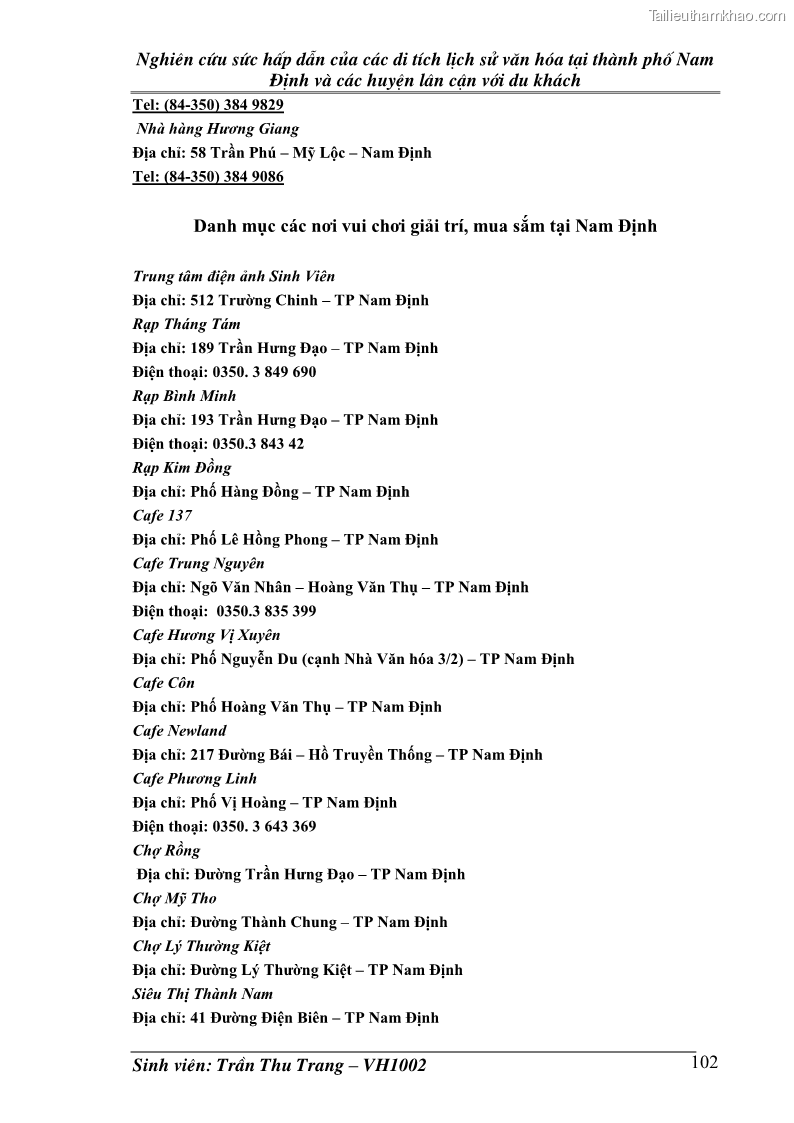 Tailieuthamkhao.com

Nghiên cứu sức hấp dẫn của các di tích lịch sử văn hóa tại thành phố Nam Định và các huyện lân cận với du khách

Tel: (84-350) 384 9829
Nhà hàng Hương Giang
Địa chỉ: 58 Trần Phú – Mỹ Lộc – Nam Định
Tel: (84-350) 384 9086

Danh mục các nơi vui chơi giải trí, mua sắm tại Nam Định

Trung tâm điện ảnh Sinh Viên
Địa chỉ: 512 Trường Chinh – TP Nam Định
Rạp Tháng Tám
Địa chỉ: 189 Trần Hưng Đạo – TP Nam Định
Điện thoại: 0350. 3 849 690
Rạp Bình Minh
Địa chỉ: 193 Trần Hưng Đạo – TP Nam Định
Điện thoại: 0350.3 843 42
Rạp Kim Đồng
Địa chỉ: Phố Hàng Đồng – TP Nam Định
Cafe 137
Địa chỉ: Phố Lê Hồng Phong – TP Nam Định
Cafe Trung Nguyên
Địa chỉ: Ngõ Văn Nhân – Hoàng Văn Thụ – TP Nam Định
Điện thoại: 0350.3 835 399
Cafe Hương Vị Xuyên
Địa chỉ: Phố Nguyễn Du (cạnh Nhà Văn hóa 3/2) – TP Nam Định
Cafe Côn
Địa chỉ: Phố Hoàng Văn Thụ – TP Nam Định
Cafe Newland
Địa chỉ: 217 Đường Bái – Hồ Truyền Thống – TP Nam Định
Cafe Phương Linh
Địa chỉ: Phố Vị Hoàng – TP Nam Định
Điện thoại: 0350. 3 643 369
Chợ Rồng
Địa chỉ: Đường Trần Hưng Đạo – TP Nam Định
Chợ Mỹ Tho
Địa chỉ: Đường Thành Chung – TP Nam Định
Chợ Lý Thường Kiệt
Địa chỉ: Đường Lý Thường Kiệt – TP Nam Định
Siêu Thị Thành Nam
Địa chỉ: 41 Đường Điện Biên – TP Nam Định

Sinh viên: Trần Thu Trang – VH1002
102